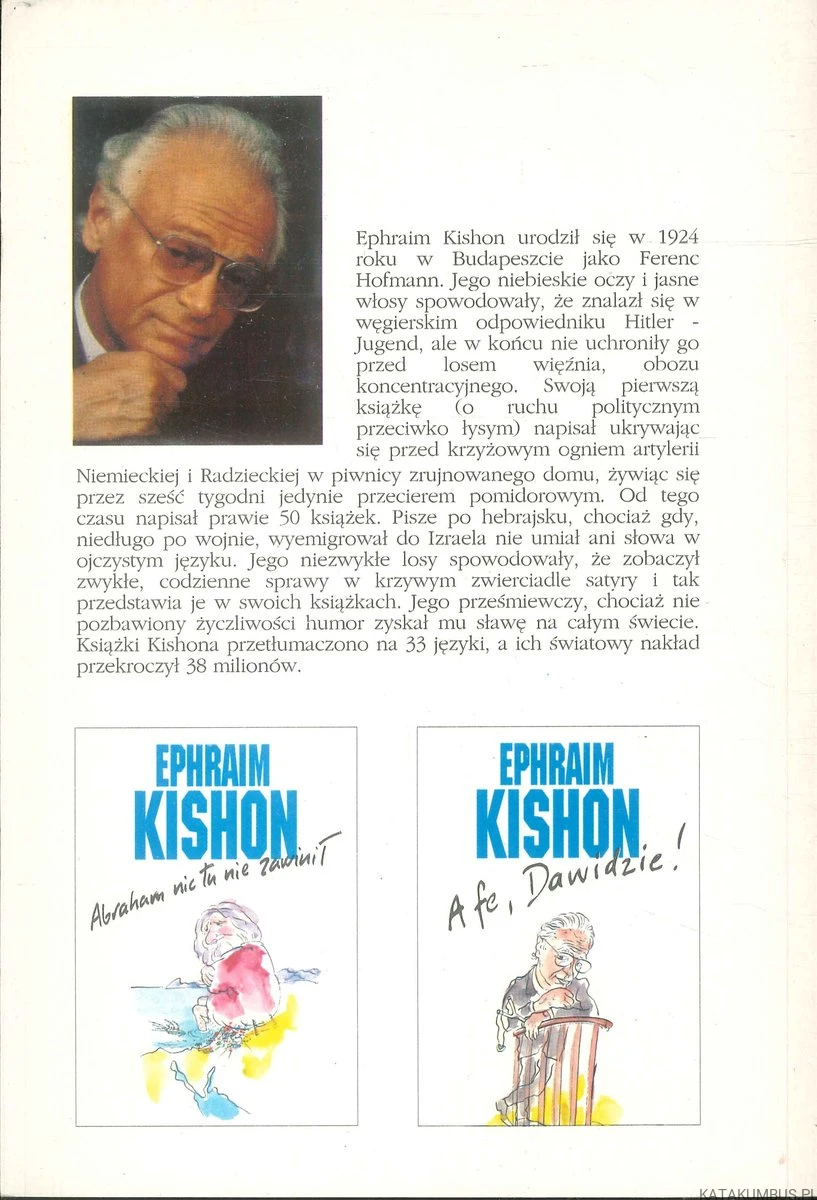 Ephraim Kishon urodził się w 1924 roku w Budapeszcie jako Ferenc Hofmann. Jego niebieskie oczy i jasne włosy spowodowały, że znalazł się w węgierskim odpowiedniku Hitler - Jugend, ale w końcu nie uchroniły go przed losem więźnia, obozu koncentracyjnego. Swoją pierwszą książkę (o ruchu politycznym przeciwko łysym) napisał ukrywając się przed krzyżowym ogniem artylerii Niemieckiej i Radzieckiej w piwnicy zrujnowanego domu, żywiąc się przez sześć tygodni jedynie przecierem pomidorowym. Od tego czasu napisał prawie 50 książek. Pisze po hebrajsku, chociaż gdy, niedługo po wojnie, wyemigrował do Izraela nie umiał ani słowa w ojczystym języku. Jego niezwykłe losy spowodowały, że zobaczył zwykłe, codzienne sprawy w krzywym zwierciadle satyry i tak przedstawia je w swoich książkach. Jego prześmiewczy, chociaż nie pozbawiony życzliwości humor zyskał mu sławę na całym świecie. Książki Kishona przetłumaczono na 33 języki, a ich światowy nakład przekroczył 38 milionów.

EPHRAIM
KISHON
Abraham nic tu nie zawinił

EPHRAIM
KISHON
A fe, Dawidzie!

KATAKUMBUS.PL